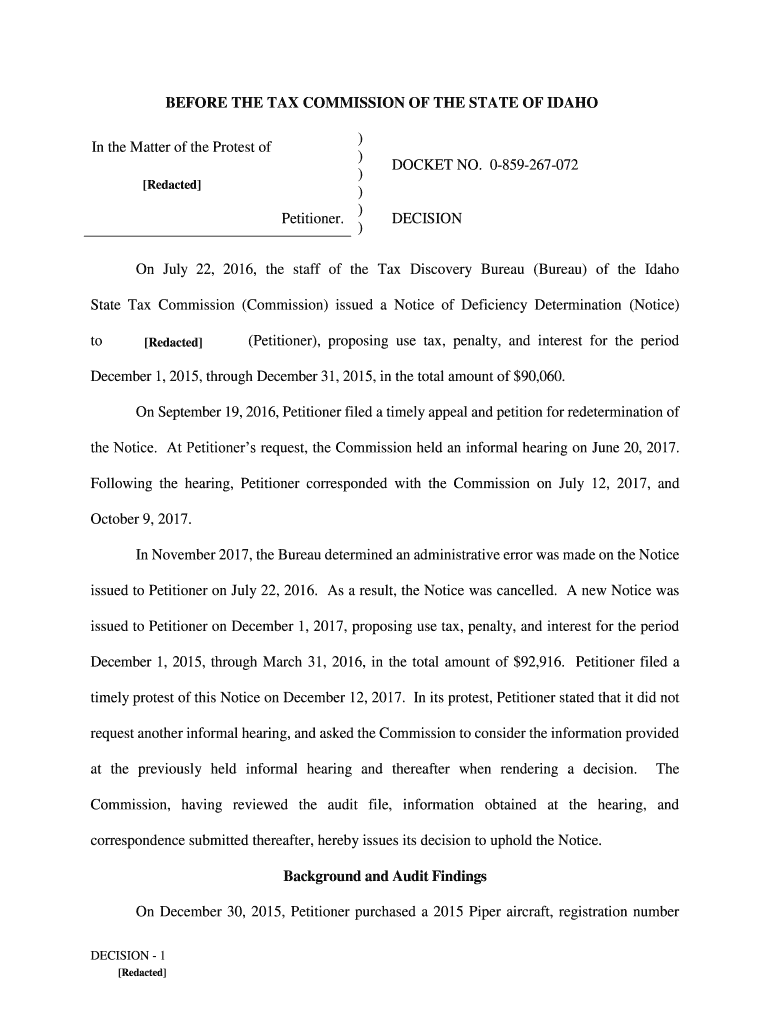 BEFORE THE TAX COMMISSION OF THE STATE OF IDAHO

In the Matter of the Protest of

[Redacted]

Petitioner.

)
)
)
)
)
)

DOCKET NO. 0-859-267-072

DECISION

On July 22, 2016, the staff of the Tax Discovery Bureau (Bureau) of the Idaho State Tax Commission (Commission) issued a Notice of Deficiency Determination (Notice) to [Redacted] (Petitioner), proposing use tax, penalty, and interest for the period December 1, 2015, through December 31, 2015, in the total amount of $90,060.

On September 19, 2016, Petitioner filed a timely appeal and petition for redetermination of the Notice. At Petitioner's request, the Commission held an informal hearing on June 20, 2017. Following the hearing, Petitioner corresponded with the Commission on July 12, 2017, and October 9, 2017.

In November 2017, the Bureau determined an administrative error was made on the Notice issued to Petitioner on July 22, 2016. As a result, the Notice was cancelled. A new Notice was issued to Petitioner on December 1, 2017, proposing use tax, penalty, and interest for the period December 1, 2015, through March 31, 2016, in the total amount of $92,916. Petitioner filed a timely protest of this Notice on December 12, 2017. In its protest, Petitioner stated that it did not request another informal hearing, and asked the Commission to consider the information provided at the previously held informal hearing and thereafter when rendering a decision. The Commission, having reviewed the audit file, information obtained at the hearing, and correspondence submitted thereafter, hereby issues its decision to uphold the Notice.

Background and Audit Findings

On December 30, 2015, Petitioner purchased a 2015 Piper aircraft, registration number

DECISION - 1
[Redacted]